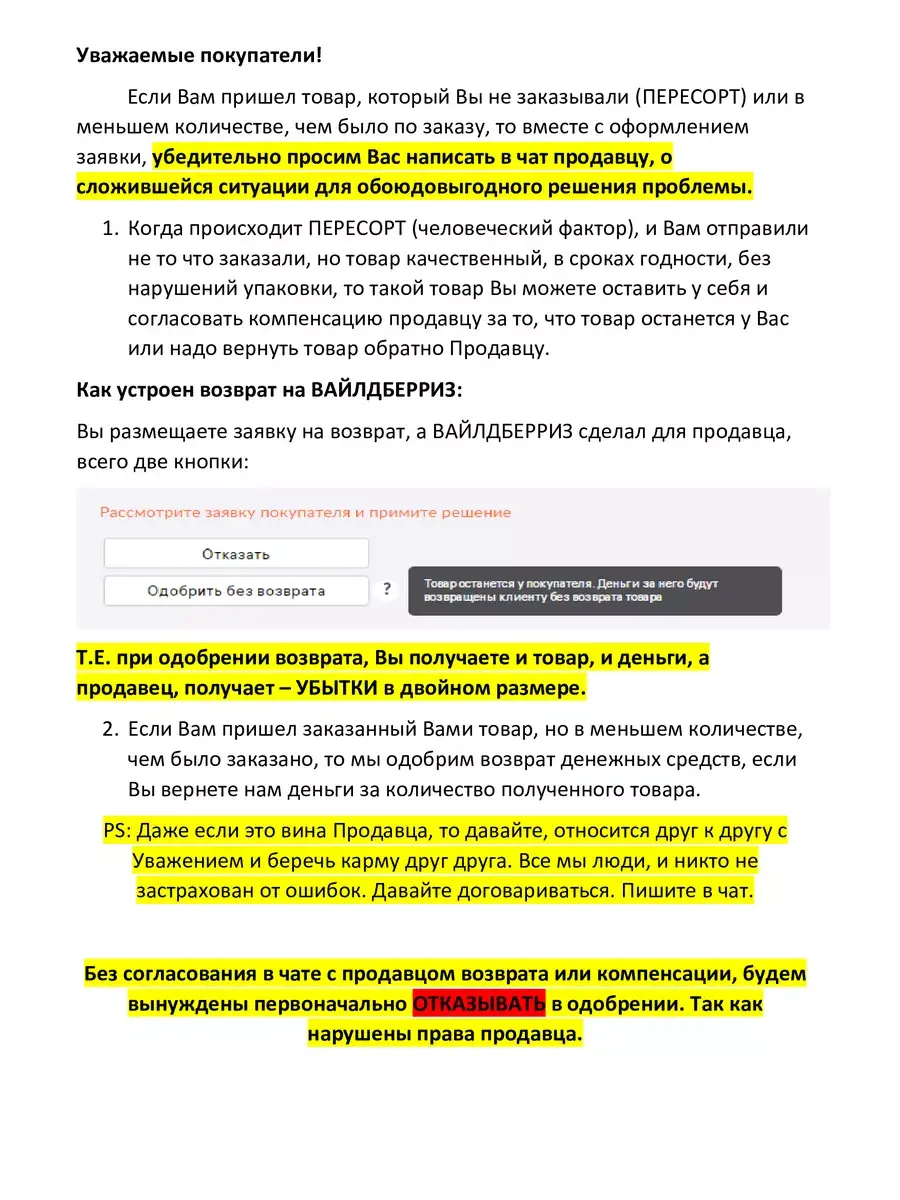 Уважаемые покупатели!

Если Вам пришел товар, который Вы не заказывали (ПЕРЕСОРТ) или в меньшем количестве, чем было по заказу, то вместе с оформлением заявки, убедительно просим Вас написать в чат продавцу, о сложившейся ситуации для обоюдовыгодного решения проблемы.

1. Когда происходит ПЕРЕСОРТ (человеческий фактор), и Вам отправили не то что заказали, но товар качественный, в сроках годности, без нарушений упаковки, то такой товар Вы можете оставить у себя и согласовать компенсацию продавцу за то, что товар останется у Вас или надо вернуть товар обратно Продавцу.

Как устроен возврат на ВАЙЛДБЕРРИЗ:

Вы размещаете заявку на возврат, а ВАЙЛДБЕРРИЗ сделал для продавца, всего две кнопки:

Рассмотрите заявку покупателя и примите решение

Отказать

Одобрить без возврата

?

Товар останется у покупателя. Деньги за него будут возвращены клиенту без возврата товара

Т.Е. при одобрении возврата, Вы получаете и товар, и деньги, а продавец, получает – УБЫТКИ в двойном размере.

2. Если Вам пришел заказанный Вами товар, но в меньшем количестве, чем было заказано, то мы одобрим возврат денежных средств, если Вы вернете нам деньги за количество полученного товара.

PS: Даже если это вина Продавца, то давайте, относится друг к другу с Уважением и беречь карму друг друга. Все мы люди, и никто не застрахован от ошибок. Давайте договариваться. Пишите в чат.

Без согласования в чате с продавцом возврата или компенсации, будем вынуждены первоначально ОТКАЗЫВАТЬ в одобрении. Так как нарушены права продавца.